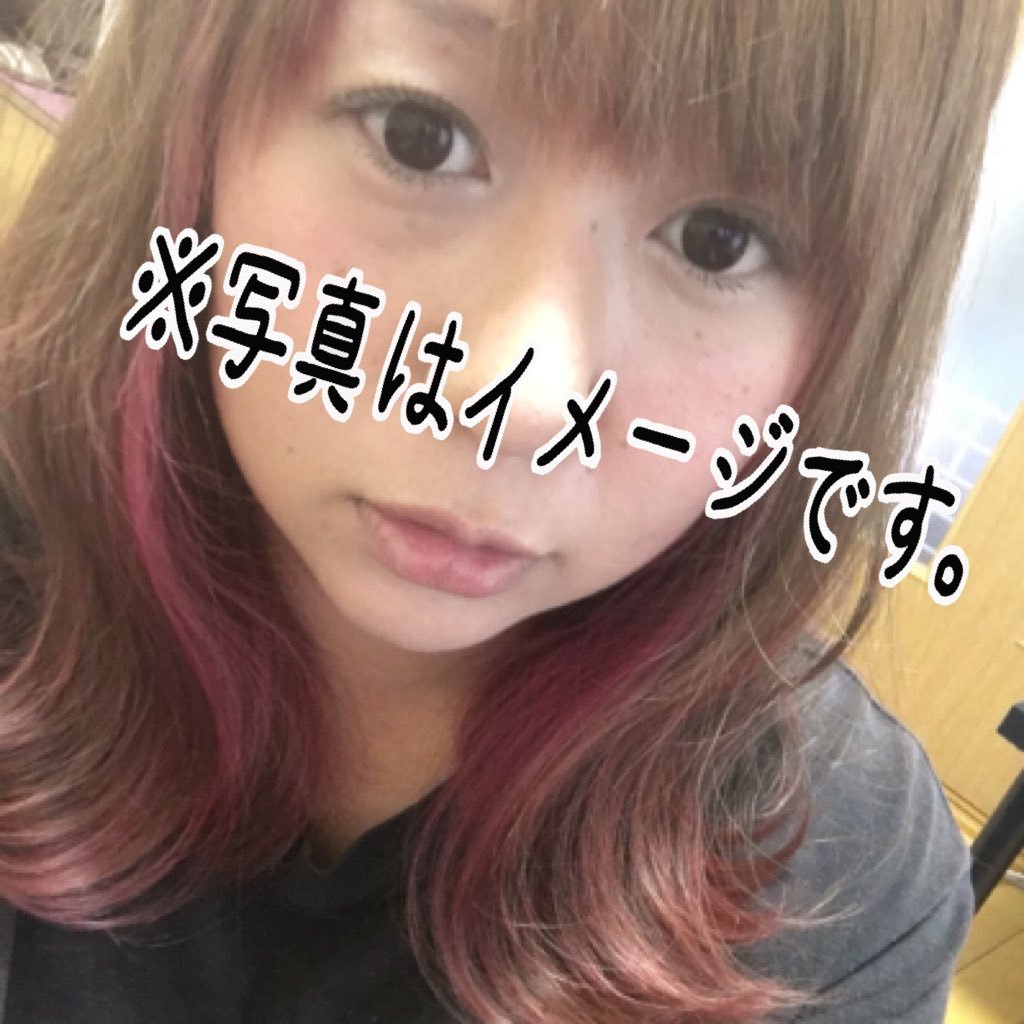 ※写真はイメージです。